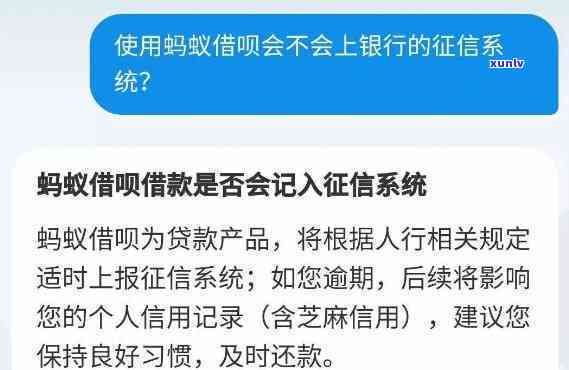 使用蚂蚁借呗会不会上银行的征信系统?

xunlv

蚂蚁借呗借款是否会记入征信系统

蚂蚁借呗为贷款产品，将根据人行相关规定适时上报征信系统；如您逾期，后续将影响您的个人信用记录（含芝麻信用），建议您保持良好习惯，及时还款。